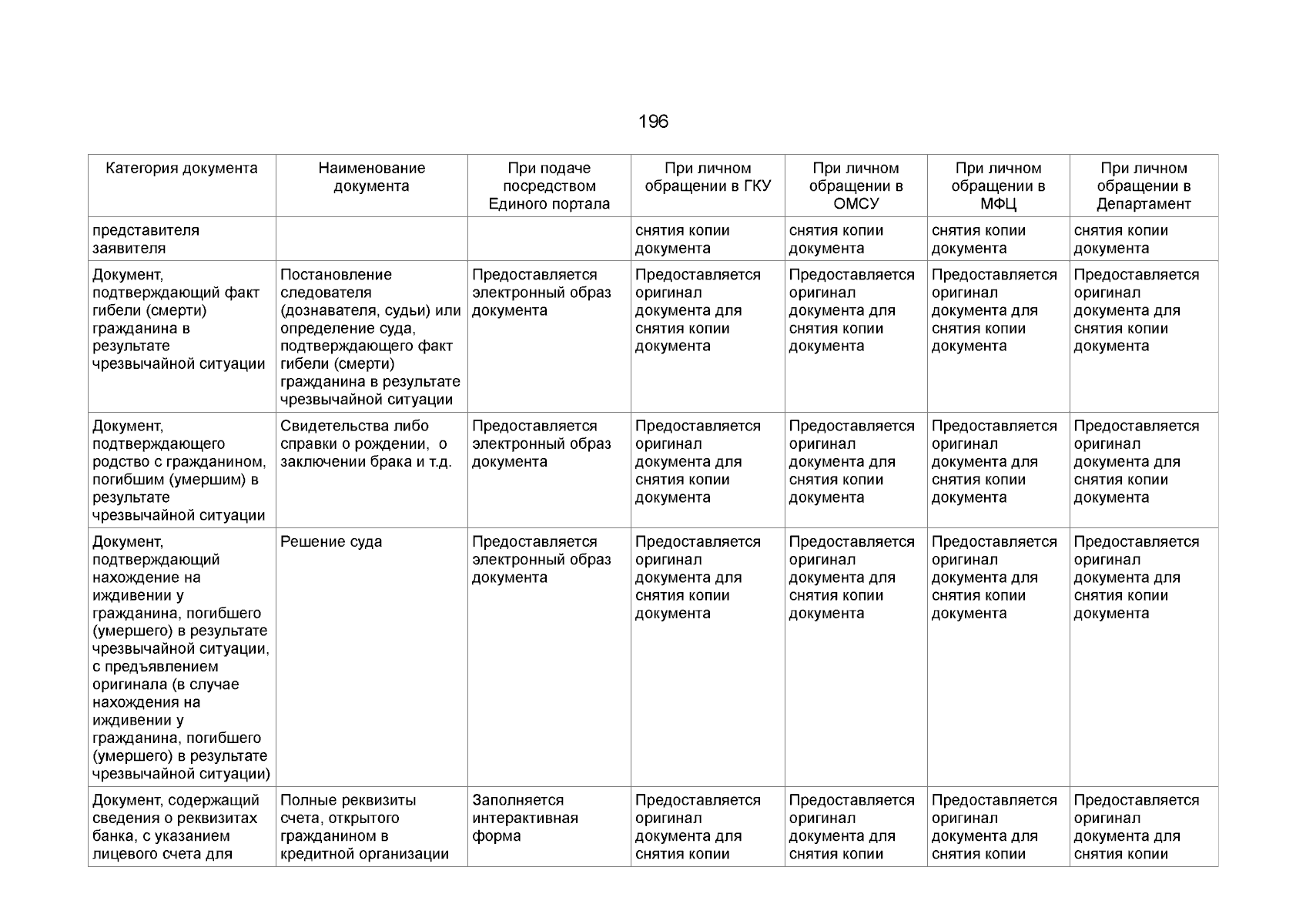 196

| Категория документа | Наименование документа | При подаче посредством Единого портала | При личном обращении в ГКУ | При личном обращении в ОМСУ | При личном обращении в МФЦ | При личном обращении в Департамент |
|---|---|---|---|---|---|---|
| представителя заявителя | | | снятия копии документа | снятия копии документа | снятия копии документа | снятия копии документа |
| Документ, подтверждающий факт гибели (смерти) гражданина в результате чрезвычайной ситуации | Постановление следователя (дознавателя, судьи) или определение суда, подтверждающего факт гибели (смерти) гражданина в результате чрезвычайной ситуации | Предоставляется электронный образ документа | Предоставляется оригинал документа для снятия копии документа | Предоставляется оригинал документа для снятия копии документа | Предоставляется оригинал документа для снятия копии документа | Предоставляется оригинал документа для снятия копии документа |
| Документ, подтверждающего родство с гражданином, погибшим (умершим) в результате чрезвычайной ситуации | Свидетельства либо справки о рождении, о заключении брака и т.д. | Предоставляется электронный образ документа | Предоставляется оригинал документа для снятия копии документа | Предоставляется оригинал документа для снятия копии документа | Предоставляется оригинал документа для снятия копии документа | Предоставляется оригинал документа для снятия копии документа |
| Документ, подтверждающий нахождение на иждивении у гражданина, погибшего (умершего) в результате чрезвычайной ситуации, с предъявлением оригинала (в случае нахождения на иждивении у гражданина, погибшего (умершего) в результате чрезвычайной ситуации) | Решение суда | Предоставляется электронный образ документа | Предоставляется оригинал документа для снятия копии документа | Предоставляется оригинал документа для снятия копии документа | Предоставляется оригинал документа для снятия копии документа | Предоставляется оригинал документа для снятия копии документа |
| Документ, содержащий сведения о реквизитах банка, с указанием лицевого счета для | Полные реквизиты счета, открытого гражданином в кредитной организации | Заполняется интерактивная форма | Предоставляется оригинал документа для снятия копии | Предоставляется оригинал документа для снятия копии | Предоставляется оригинал документа для снятия копии | Предоставляется оригинал документа для снятия копии |